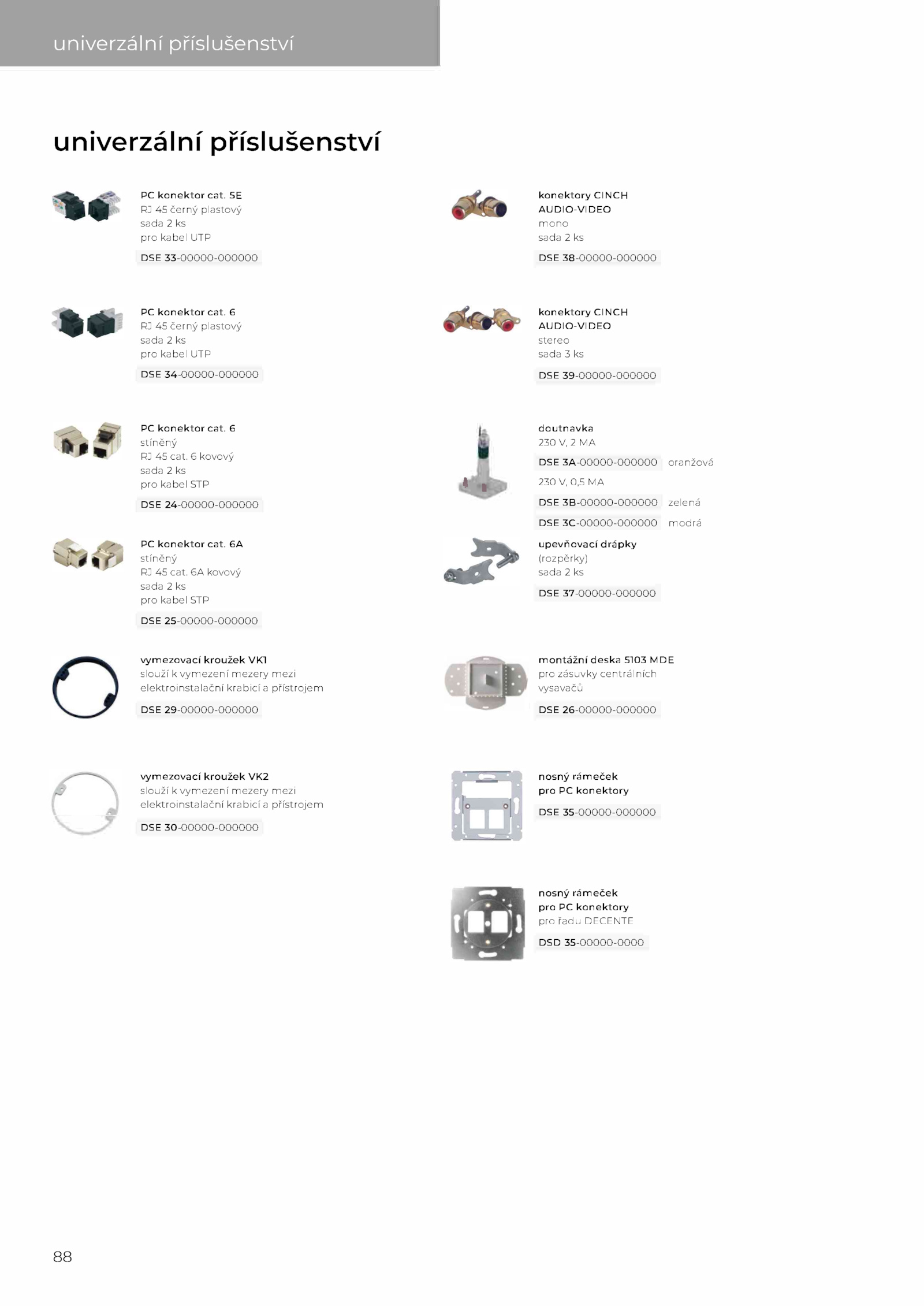 univerzální příslušenství

univerzální příslušenství

PC konektor cat. 5E
RJ 45 černý plastový
sada 2 ks
pro kabel UTP
DSE 33-00000-000000

PC konektor cat. 6
RJ 45 černý plastový
sada 2 ks
pro kabel UTP
DSE 34-00000-000000

PC konektor cat. 6
stíněný
RJ 45 cat. 6 kovový
sada 2 ks
pro kabel STP
DSE 24-00000-000000

PC konektor cat. 6A
stíněný
RJ 45 cat. 6A kovový
sada 2 ks
pro kabel STP
DSE 25-00000-000000

vymezovací kroužek VK1
slouží k vymezení mezery mezi elektroinstalační krabicí a přístrojem
DSE 29-00000-000000

vymezovací kroužek VK2
slouží k vymezení mezery mezi elektroinstalační krabicí a přístrojem
DSE 30-00000-000000

konektory CINCH
AUDIO-VIDEO
mono
sada 2 ks
DSE 38-00000-000000

konektory CINCH
AUDIO-VIDEO
stereo
sada 3 ks
DSE 39-00000-000000

doutnavka
230 V, 2 MA
DSE 3A-00000-000000 oranžová
230 V, 0,5 MA
DSE 3B-00000-000000 zelená
DSE 3C-00000-000000 modrá

upevňovací drápky
(rozpěrky)
sada 2 ks
DSE 37-00000-000000

montážní deska 5103 MDE
pro zásuvky centrálních vysavačů
DSE 26-00000-000000

nosný rámeček
pro PC konektory
DSE 35-00000-000000

nosný rámeček
pro PC konektory
pro řadu DECENTE
DSD 35-00000-0000

88